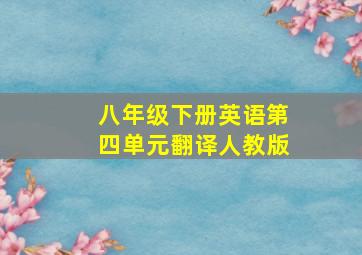 八年级下册英语第四单元翻译人教版